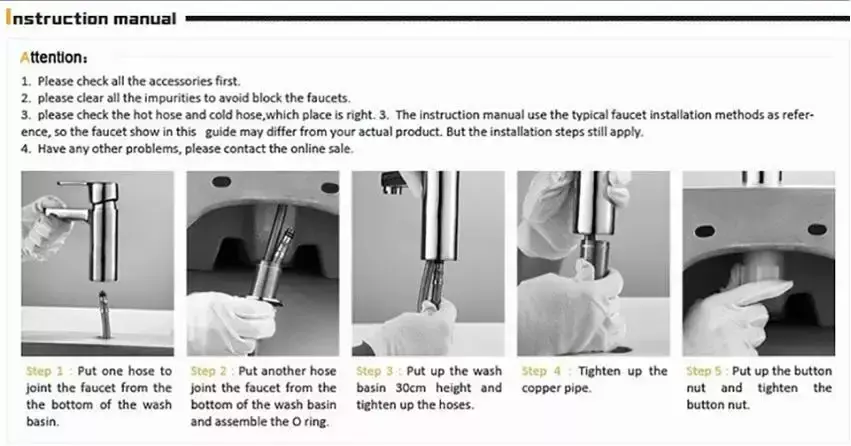 Instruction manual

Attention:

1. Please check all the accessories first.
2. please clear all the impurities to avoid block the faucets.
3. please check the hot hose and cold hose,which place is right. 3. The instruction manual use the typical faucet installation methods as reference, so the faucet show in this guide may differ from your actual product. But the installation steps still apply.
4. Have any other problems, please contact the online sale.

Step 1 : Put one hose to joint the faucet from the the bottom of the wash basin.

Step 2 : Put another hose joint the faucet from the bottom of the wash basin and assemble the O ring.

Step 3 : Put up the wash basin 30cm height and tighten up the hoses.

Step 4 : Tighten up the copper pipe.

Step 5 : Put up the button nut and tighten the button nut.